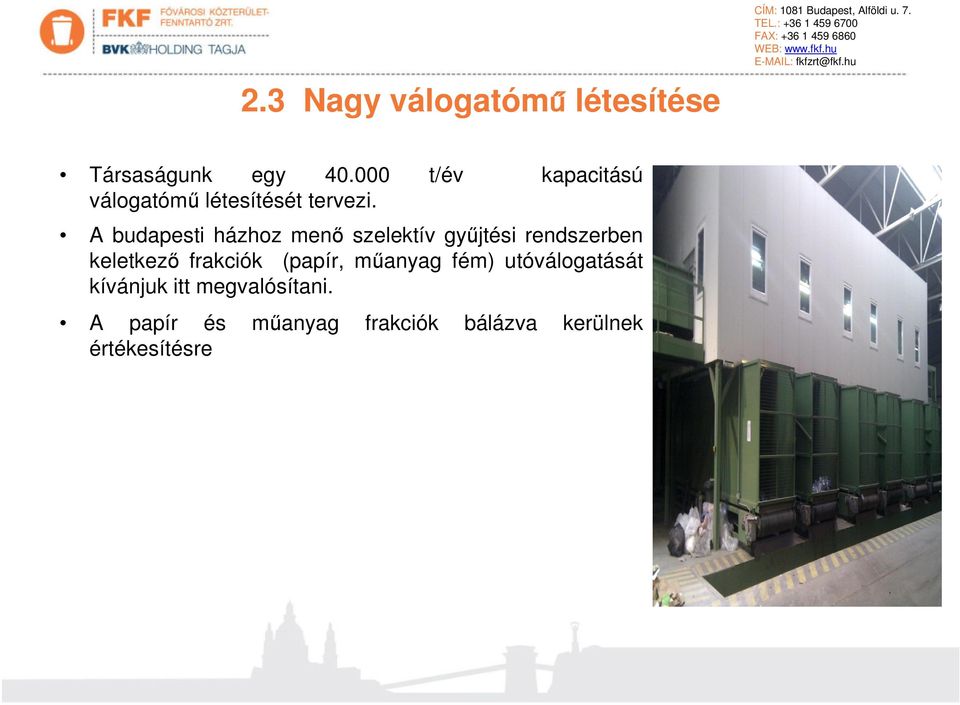 FKF FŐVÁROSI KÖZTERÜLET-FENNTARTÓ ZRT.
BVK HOLDING TAGJA

CÍM: 1081 Budapest, Alföldi u. 7.
TEL.: +36 1 459 6700
FAX: +36 1 459 6860
WEB: www.fkf.hu
E-MAIL: fkfzrt@fkf.hu

2.3 Nagy válogatómű létesítése

• Társaságunk egy 40.000 t/év kapacitású válogatómű létesítését tervezi.

• A budapesti házhoz menő szelektív gyűjtési rendszerben keletkező frakciók (papír, műanyag fém) utóválogatását kívánjuk itt megvalósítani.

• A papír és műanyag frakciók bálázva kerülnek értékesítésre